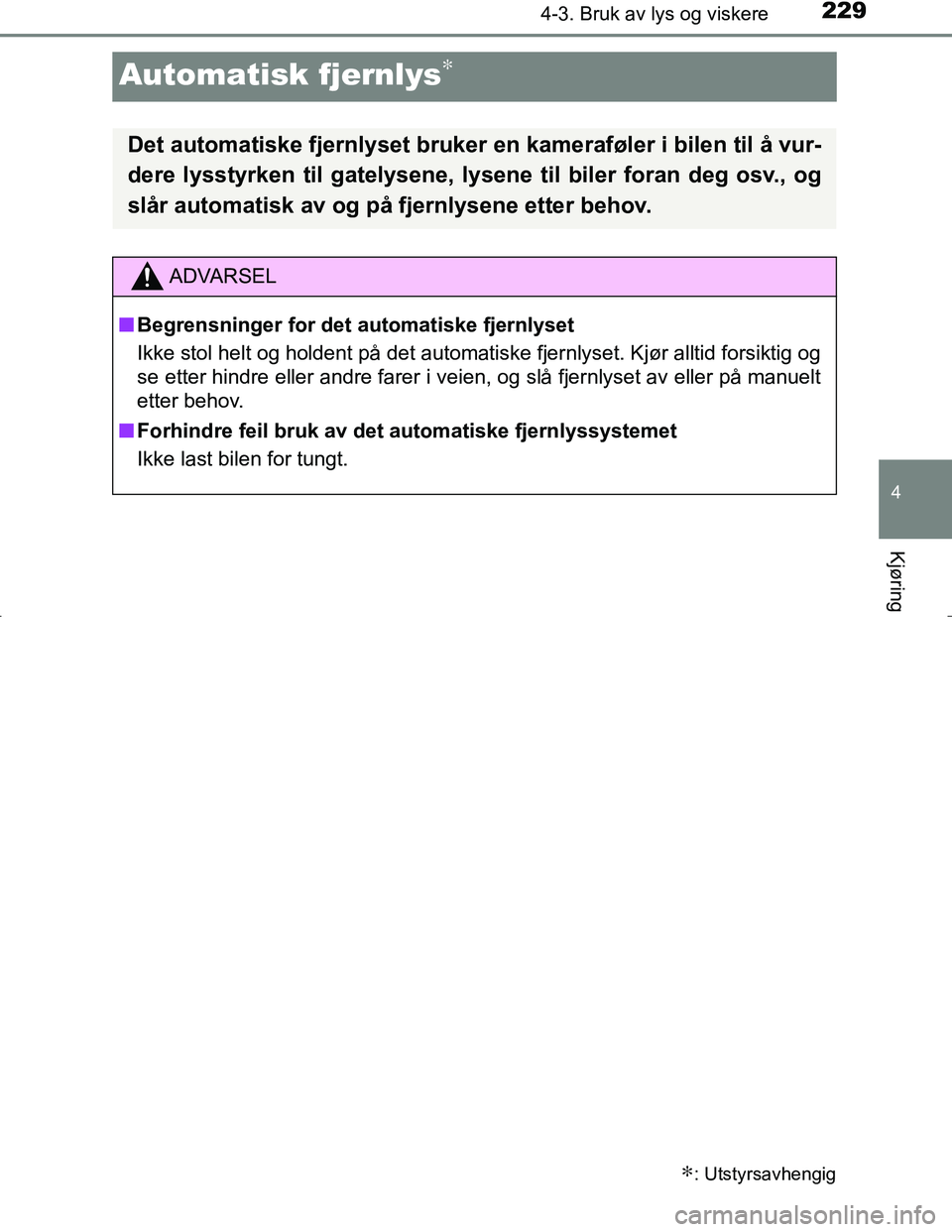 4-3. Bruk av lys og viskere 229

Automatisk fjernlys*

Det automatiske fjernlyset bruker en kameraføler i bilen til å vurdere lysstyrken til gatelysene, lysene til biler foran deg osv., og slår automatisk av og på fjernlysene etter behov.

ADVARSEL

■ Begrensninger for det automatiske fjernlyset
Ikke stol helt og holdent på det automatiske fjernlyset. Kjør alltid forsiktig og se etter hindre eller andre farer i veien, og slå fjernlyset av eller på manuelt etter behov.

■ Forhindre feil bruk av det automatiske fjernlyssystemet
Ikke last bilen for tungt.

4

Kjøring

*: Utstyrsavhengig

carmanualsonline.info